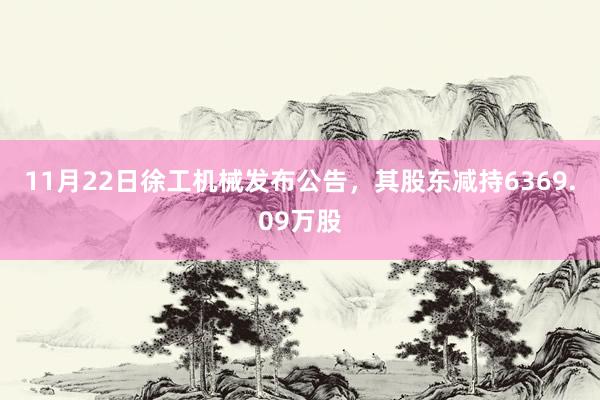 11月22日徐工机械发布公告，其股东减持6369.09万股